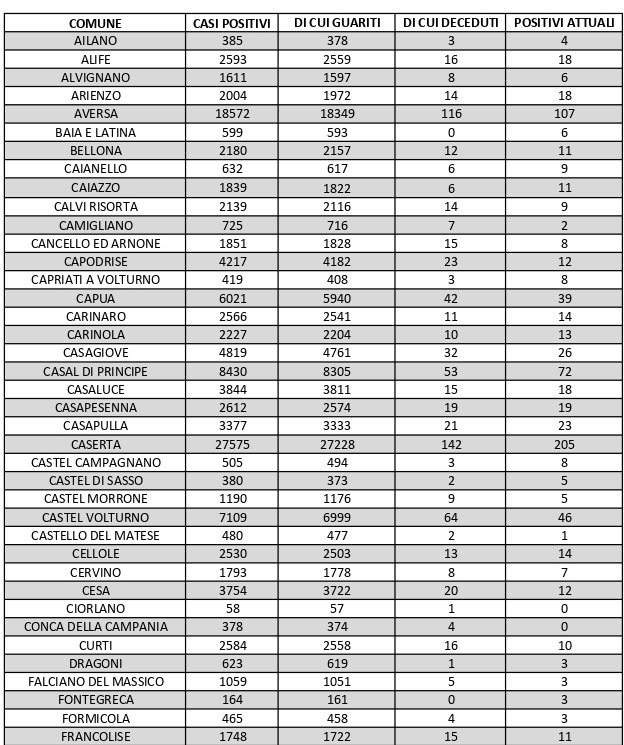 | COMUNE | CASI POSITIVI | DI CUI GUARITI | DI CUI DECEDUTI | POSITIVI ATTUALI |
|---|---|---|---|---|
| AILANO | 385 | 378 | 3 | 4 |
| ALIFE | 2593 | 2559 | 16 | 18 |
| ALVIGNANO | 1611 | 1597 | 8 | 6 |
| ARIENZO | 2004 | 1972 | 14 | 18 |
| AVERSA | 18572 | 18349 | 116 | 107 |
| BAIA E LATINA | 599 | 593 | 0 | 6 |
| BELLONA | 2180 | 2157 | 12 | 11 |
| CAIANELLO | 632 | 617 | 6 | 9 |
| CAIAZZO | 1839 | 1822 | 6 | 11 |
| CALVI RISORTA | 2139 | 2116 | 14 | 9 |
| CAMIGLIANO | 725 | 716 | 7 | 2 |
| CANCELLO ED ARNONE | 1851 | 1828 | 15 | 8 |
| CAPODRISE | 4217 | 4182 | 23 | 12 |
| CAPRIATI A VOLTURNO | 419 | 408 | 3 | 8 |
| CAPUA | 6021 | 5940 | 42 | 39 |
| CARINARO | 2566 | 2541 | 11 | 14 |
| CARINOLA | 2227 | 2204 | 10 | 13 |
| CASAGIOVE | 4819 | 4761 | 32 | 26 |
| CASAL DI PRINCIPE | 8430 | 8305 | 53 | 72 |
| CASALUCE | 3844 | 3811 | 15 | 18 |
| CASAPESENNA | 2612 | 2574 | 19 | 19 |
| CASAPULLA | 3377 | 3333 | 21 | 23 |
| CASERTA | 27575 | 27228 | 142 | 205 |
| CASTEL CAMPAGNANO | 505 | 494 | 3 | 8 |
| CASTEL DI SASSO | 380 | 373 | 2 | 5 |
| CASTEL MORRONE | 1190 | 1176 | 9 | 5 |
| CASTEL VOLTURNO | 7109 | 6999 | 64 | 46 |
| CASTELLO DEL MATESE | 480 | 477 | 2 | 1 |
| CELLOLE | 2530 | 2503 | 13 | 14 |
| CERVINO | 1793 | 1778 | 8 | 7 |
| CESA | 3754 | 3722 | 20 | 12 |
| CIORLANO | 58 | 57 | 1 | 0 |
| CONCA DELLA CAMPANIA | 378 | 374 | 4 | 0 |
| CURTI | 2584 | 2558 | 16 | 10 |
| DRAGONI | 623 | 619 | 1 | 3 |
| FALCIANO DEL MASSICO | 1059 | 1051 | 5 | 3 |
| FONTEGRECA | 164 | 161 | 0 | 3 |
| FORMICOLA | 465 | 458 | 4 | 3 |
| FRANCOLISE | 1748 | 1722 | 15 | 11 |